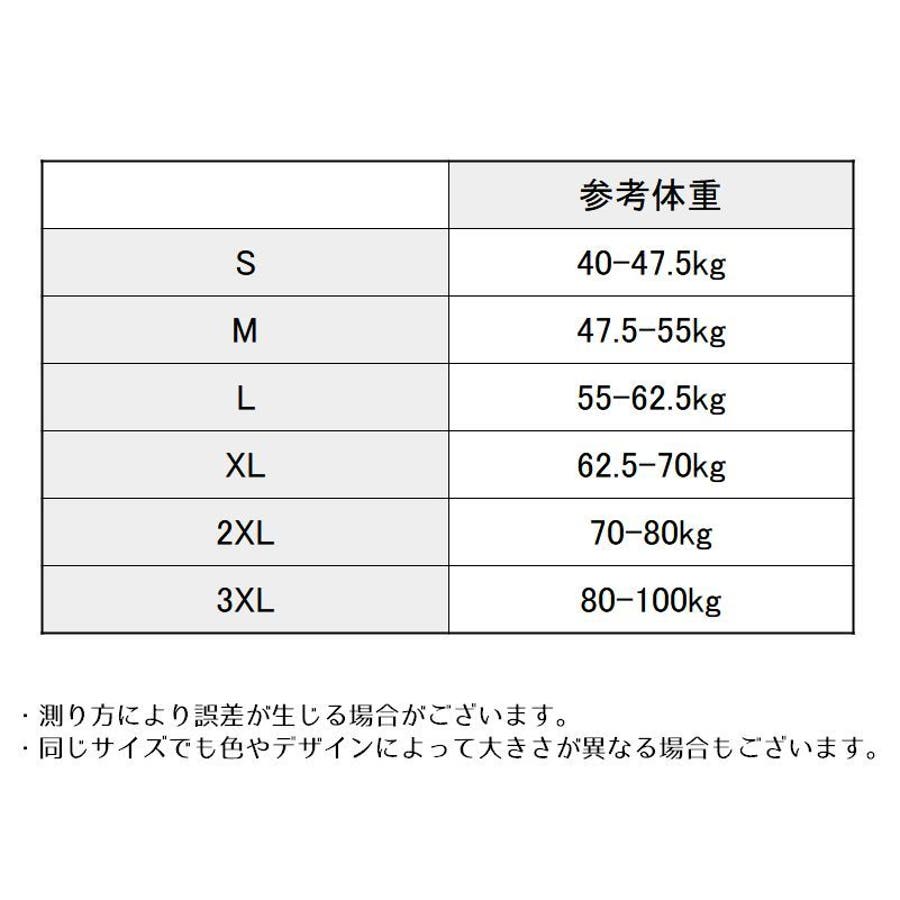 | | 参考体重 |
|---|---|
| S | 40-47.5kg |
| M | 47.5-55kg |
| L | 55-62.5kg |
| XL | 62.5-70kg |
| 2XL | 70-80kg |
| 3XL | 80-100kg |

・測り方により誤差が生じる場合がございます。
・同じサイズでも色やデザインによって大きさが異なる場合もございます。